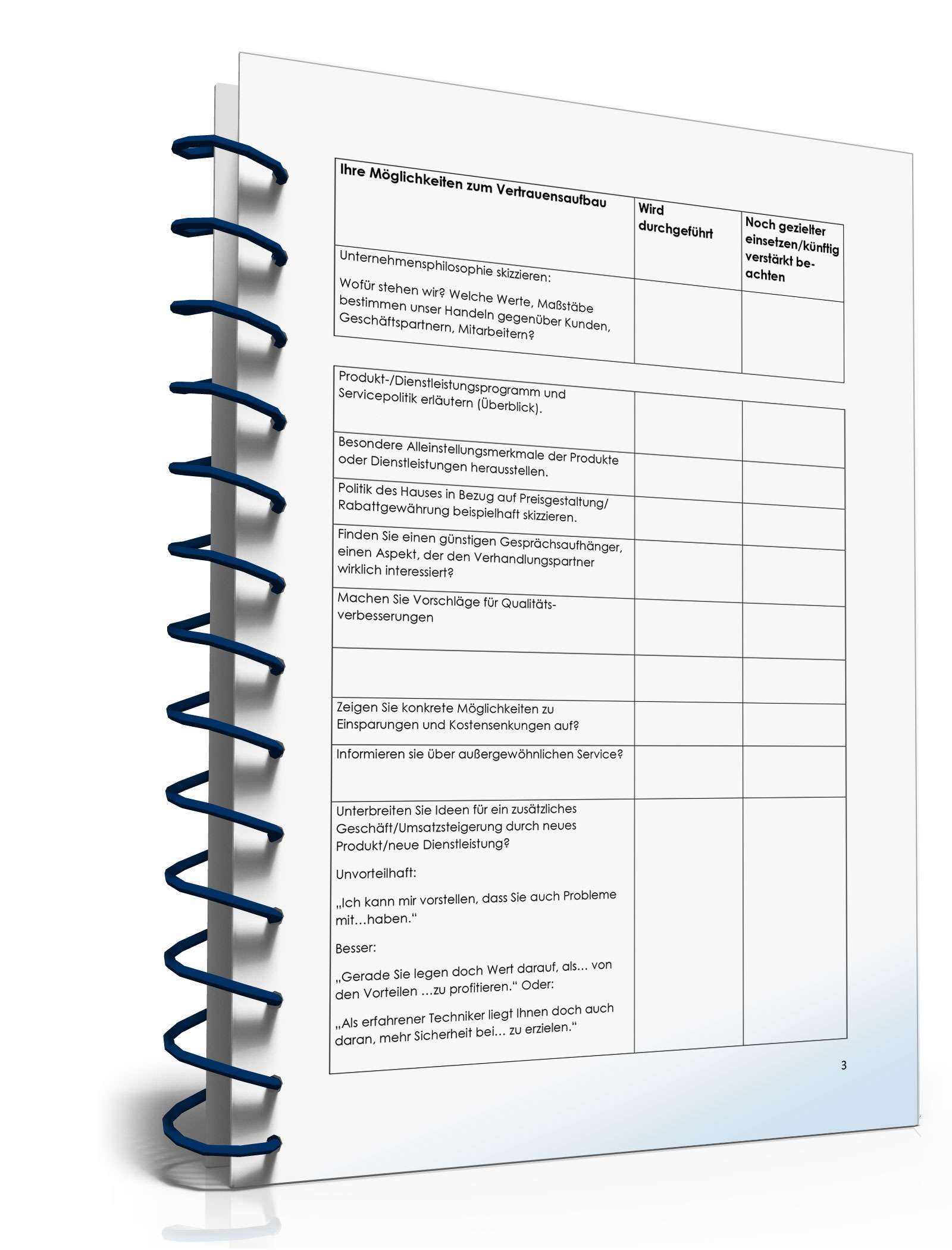 | Ihre Möglichkeiten zum Vertrauensaufbau | Wird durchgeführt | Noch gezielter einsetzen/künftig verstärkt beachten |
|---|---|---|
| Unternehmensphilosophie skizzieren: Wofür stehen wir? Welche Werte, Maßstäbe bestimmen unser Handeln gegenüber Kunden, Geschäftspartnern, Mitarbeitern? | | |

| | | |
|---|---|---|
| Produkt-/Dienstleistungsprogramm und Servicepolitik erläutern (Überblick). | | |
| Besondere Alleinstellungsmerkmale der Produkte oder Dienstleistungen herausstellen. | | |
| Politik des Hauses in Bezug auf Preisgestaltung/ Rabattgewährung beispielhaft skizzieren. | | |
| Finden Sie einen günstigen Gesprächsaufhänger, einen Aspekt, der den Verhandlungspartner wirklich interessiert? | | |
| Machen Sie Vorschläge für Qualitätsverbesserungen | | |
| | | |
| Zeigen Sie konkrete Möglichkeiten zu Einsparungen und Kostensenkungen auf? | | |
| Informieren sie über außergewöhnlichen Service? | | |
| Unterbreiten Sie Ideen für ein zusätzliches Geschäft/Umsatzsteigerung durch neues Produkt/neue Dienstleistung? Unvorteilhaft: „Ich kann mir vorstellen, dass Sie auch Probleme mit…haben.“ Besser: „Gerade Sie legen doch Wert darauf, als… von den Vorteilen …zu profitieren.“ Oder: „Als erfahrener Techniker liegt Ihnen doch auch daran, mehr Sicherheit bei… zu erzielen.“ | | |

3